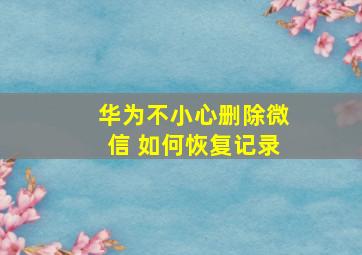 华为不小心删除微信 如何恢复记录